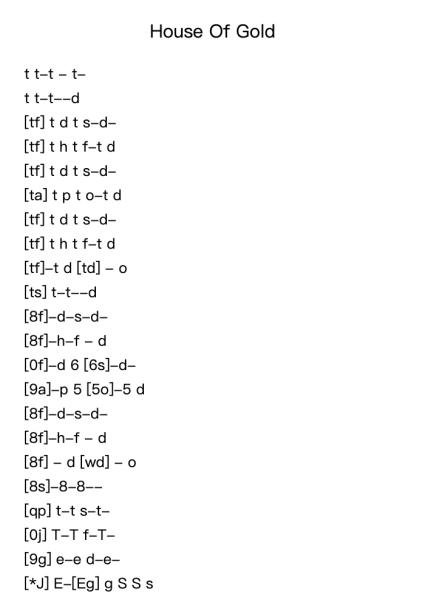 House Of Gold

t t–t – t–
t t–t––d
[tf] t d t s–d–
[tf] t h t f–t d
[tf] t d t s–d–
[ta] t p t o–t d
[tf] t d t s–d–
[tf] t h t f–t d
[tf]–t d [td] – o
[ts] t–t––d
[8f]–d–s–d–
[8f]–h–f – d
[0f]–d 6 [6s]–d–
[9a]–p 5 [5o]–5 d
[8f]–d–s–d–
[8f]–h–f – d
[8f] – d [wd] – o
[8s]–8–8––
[qp] t–t s–t–
[0j] T–T f–T–
[9g] e–e d–e–
[*J] E–[Eg] g S S s